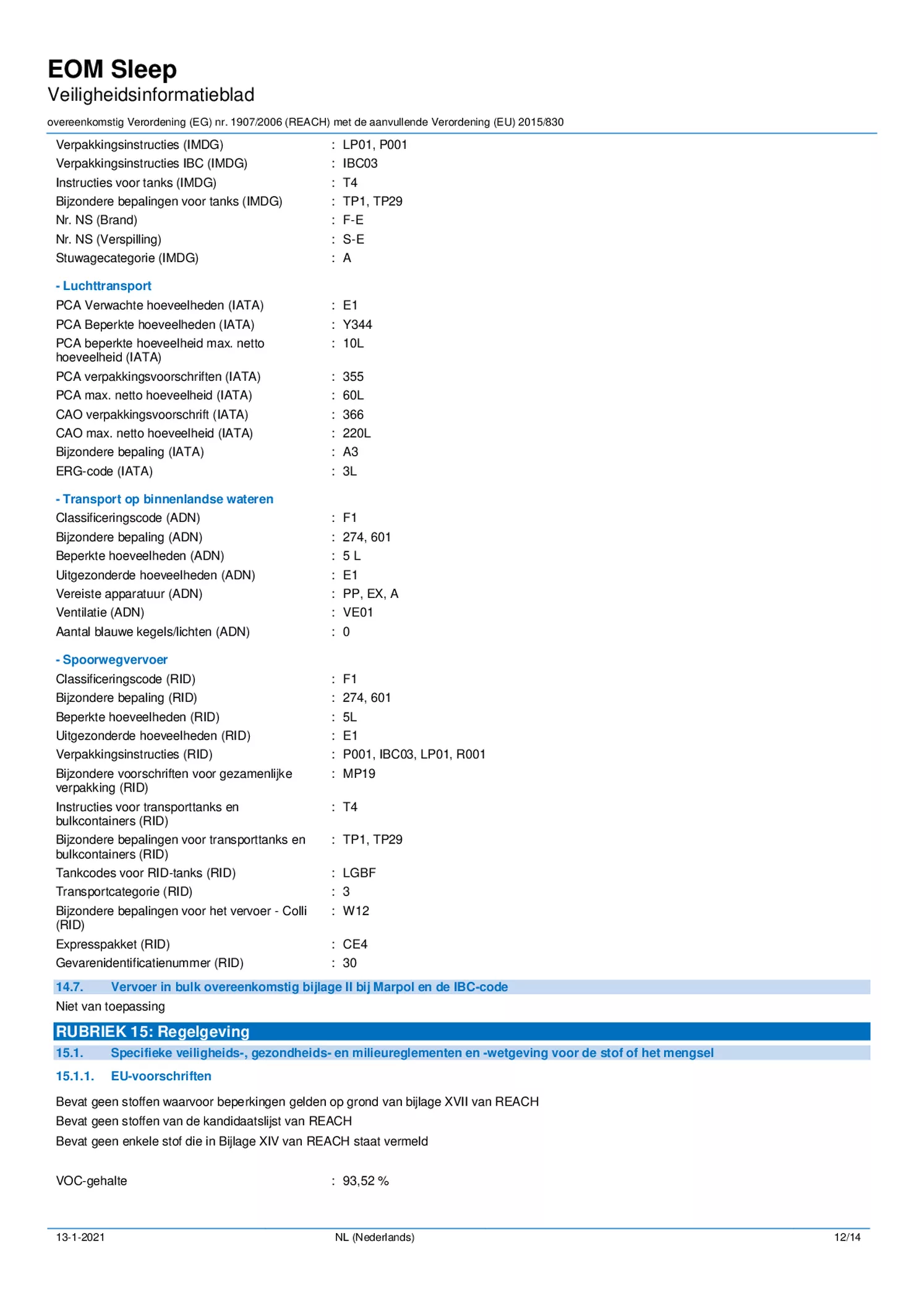 EOM Sleep
Veiligheidsinformatieblad
overeenkomstig Verordening (EG) nr. 1907/2006 (REACH) met de aanvullende Verordening (EU) 2015/830

Verpakkingsinstructies (IMDG) : LP01, P001
Verpakkingsinstructies IBC (IMDG) : IBC03
Instructies voor tanks (IMDG) : T4
Bijzondere bepalingen voor tanks (IMDG) : TP1, TP29
Nr. NS (Brand) : F-E
Nr. NS (Verspilling) : S-E
Stuwagecategorie (IMDG) : A

- Luchttransport
PCA Verwachte hoeveelheden (IATA) : E1
PCA Beperkte hoeveelheden (IATA) : Y344
PCA beperkte hoeveelheid max. netto hoeveelheid (IATA) : 10L
PCA verpakkingsvoorschriften (IATA) : 355
PCA max. netto hoeveelheid (IATA) : 60L
CAO verpakkingsvoorschrift (IATA) : 366
CAO max. netto hoeveelheid (IATA) : 220L
Bijzondere bepaling (IATA) : A3
ERG-code (IATA) : 3L

- Transport op binnenlandse wateren
Classificeringscode (ADN) : F1
Bijzondere bepaling (ADN) : 274, 601
Beperkte hoeveelheden (ADN) : 5 L
Uitgezonderde hoeveelheden (ADN) : E1
Vereiste apparatuur (ADN) : PP, EX, A
Ventilatie (ADN) : VE01
Aantal blauwe kegels/lichten (ADN) : 0

- Spoorwegvervoer
Classificeringscode (RID) : F1
Bijzondere bepaling (RID) : 274, 601
Beperkte hoeveelheden (RID) : 5L
Uitgezonderde hoeveelheden (RID) : E1
Verpakkingsinstructies (RID) : P001, IBC03, LP01, R001
Bijzondere voorschriften voor gezamenlijke verpakking (RID) : MP19
Instructies voor transporttanks en bulkcontainers (RID) : T4
Bijzondere bepalingen voor transporttanks en bulkcontainers (RID) : TP1, TP29
Tankcodes voor RID-tanks (RID) : LGBF
Transportcategorie (RID) : 3
Bijzondere bepalingen voor het vervoer - Colli (RID) : W12
Expresspakket (RID) : CE4
Gevarenidentificatienummer (RID) : 30

14.7. Vervoer in bulk overeenkomstig bijlage II bij Marpol en de IBC-code
Niet van toepassing

RUBRIEK 15: Regelgeving
15.1. Specifieke veiligheids-, gezondheids- en milieureglementen en -wetgeving voor de stof of het mengsel
15.1.1. EU-voorschriften

Bevat geen stoffen waarvoor beperkingen gelden op grond van bijlage XVII van REACH
Bevat geen stoffen van de kandidaatslijst van REACH
Bevat geen enkele stof die in Bijlage XIV van REACH staat vermeld

VOC-gehalte : 93,52 %

13-1-2021 NL (Nederlands) 12/14